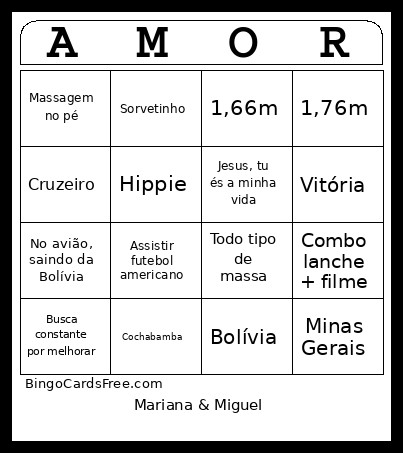 | A | M | O | R |
|---|---|---|---|
| Massagem no pé | Sorvetinho | 1,66m | 1,76m |
| Cruzeiro | Hippie | Jesus, tu és a minha vida | Vitória |
| No avião, saindo da Bolívia | Assistir futebol americano | Todo tipo de massa | Combo lanche + filme |
| Busca constante por melhorar | Cochabamba | Bolívia | Minas Gerais |

BingoCardsFree.com

Mariana & Miguel